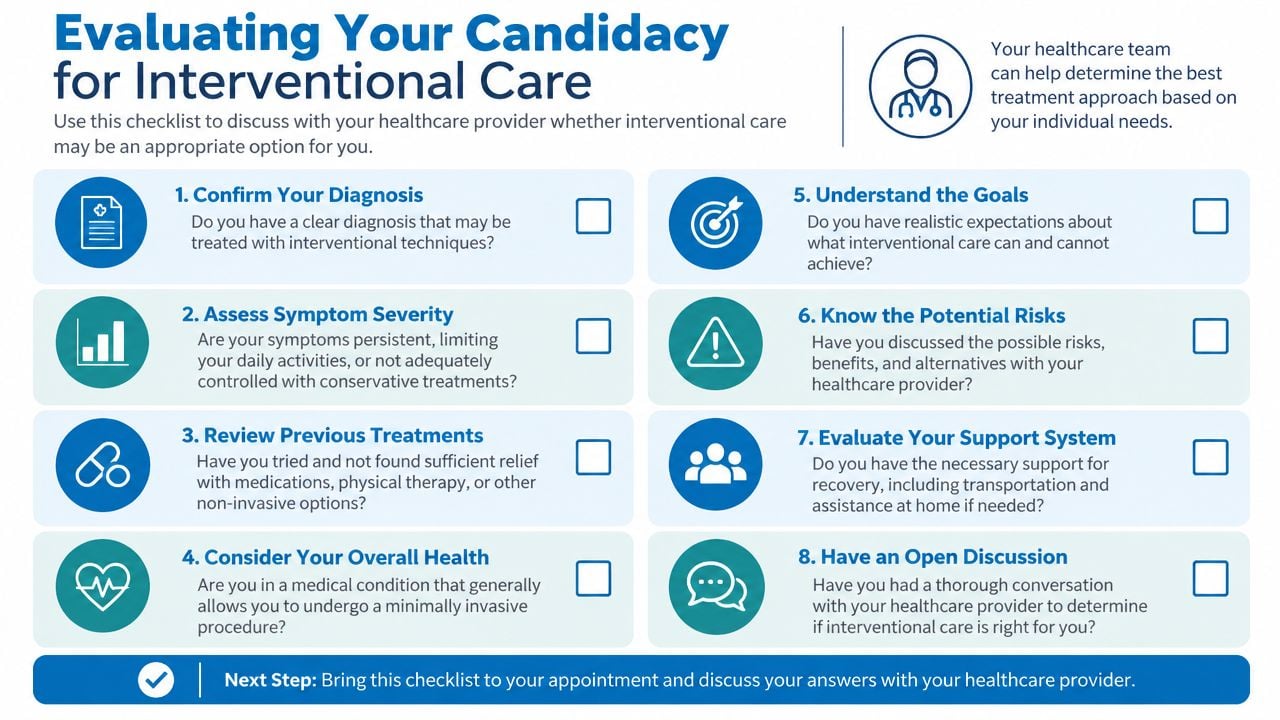 Evaluating Your Candidacy for Interventional Care

Use this checklist to discuss with your healthcare provider whether interventional care may be an appropriate option for you.

Your healthcare team can help determine the best treatment approach based on your individual needs.

1. Confirm Your Diagnosis
Do you have a clear diagnosis that may be treated with interventional techniques?

2. Assess Symptom Severity
Are your symptoms persistent, limiting your daily activities, or not adequately controlled with conservative treatments?

3. Review Previous Treatments
Have you tried and not found sufficient relief with medications, physical therapy, or other non-invasive options?

4. Consider Your Overall Health
Are you in a medical condition that generally allows you to undergo a minimally invasive procedure?

5. Understand the Goals
Do you have realistic expectations about what interventional care can and cannot achieve?

6. Know the Potential Risks
Have you discussed the possible risks, benefits, and alternatives with your healthcare provider?

7. Evaluate Your Support System
Do you have the necessary support for recovery, including transportation and assistance at home if needed?

8. Have an Open Discussion
Have you had a thorough conversation with your healthcare provider to determine if interventional care is right for you?

Next Step: Bring this checklist to your appointment and discuss your answers with your healthcare provider.